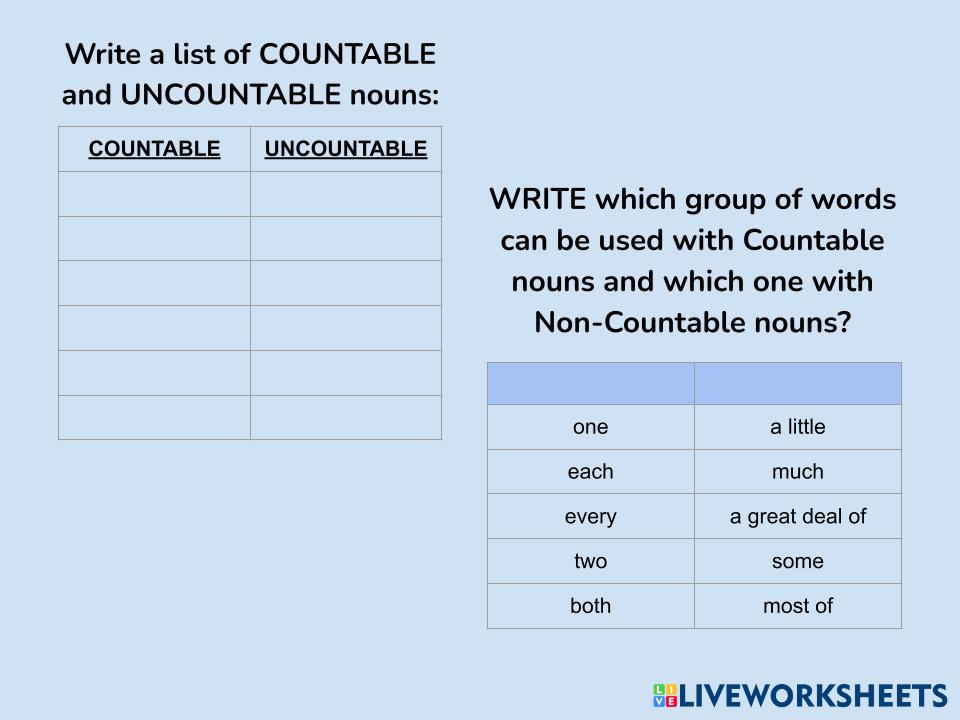 Write a list of COUNTABLE and UNCOUNTABLE nouns:

| COUNTABLE | UNCOUNTABLE |
|---|---|
| | |
| | |
| | |
| | |
| | |
| | |

WRITE which group of words can be used with Countable nouns and which one with Non-Countable nouns?

| | |
|---|---|
| one | a little |
| each | much |
| every | a great deal of |
| two | some |
| both | most of |

LIVEWORKSHEETS